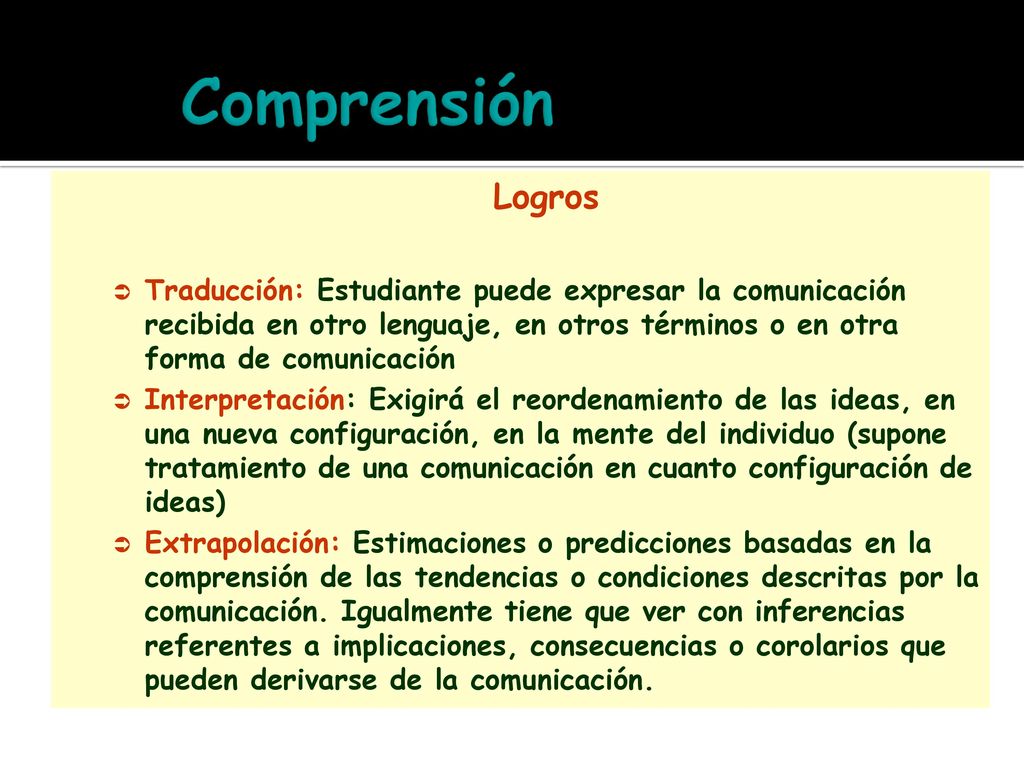 Comprensión

Logros

Traducción: Estudiante puede expresar la comunicación recibida en otro lenguaje, en otros términos o en otra forma de comunicación

Interpretación: Exigirá el reordenamiento de las ideas, en una nueva configuración, en la mente del individuo (supone tratamiento de una comunicación en cuanto configuración de ideas)

Extrapolación: Estimaciones o predicciones basadas en la comprensión de las tendencias o condiciones descritas por la comunicación. Igualmente tiene que ver con inferencias referentes a implicaciones, consecuencias o corolarios que pueden derivarse de la comunicación.